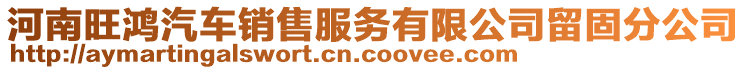 河南旺鸿汽车销售服务有限公司留固分公司
http://aymartingalswort.cn.coovee.com